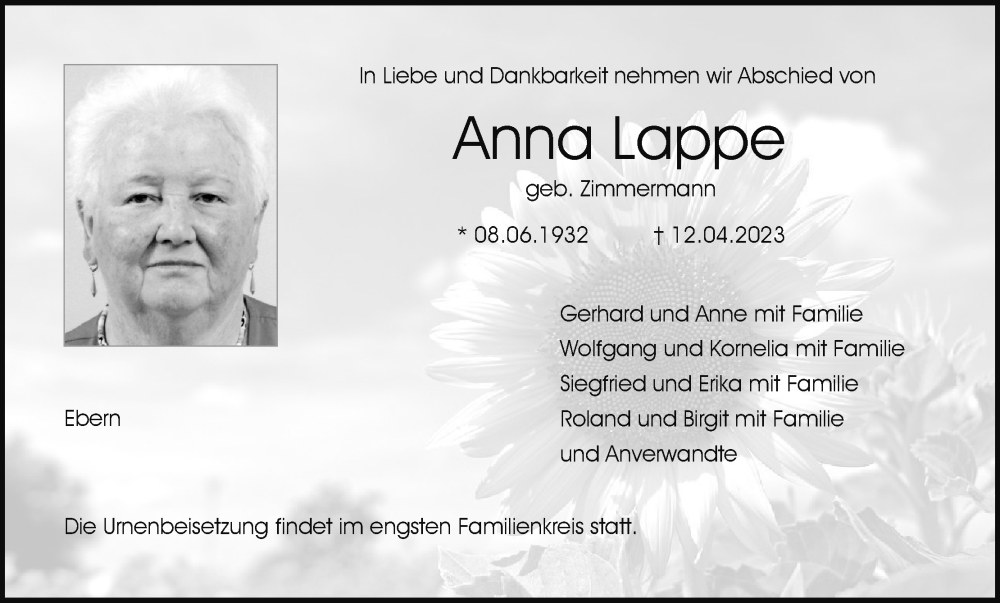 In Liebe und Dankbarkeit nehmen wir Abschied von

Anna Lappe

geb. Zimmermann

* 08.06.1932 † 12.04.2023

Gerhard und Anne mit Familie
Wolfgang und Kornelia mit Familie
Siegfried und Erika mit Familie
Roland und Birgit mit Familie
und Anverwandte

Ebern

Die Urnenbeisetzung findet im engsten Familienkreis statt.